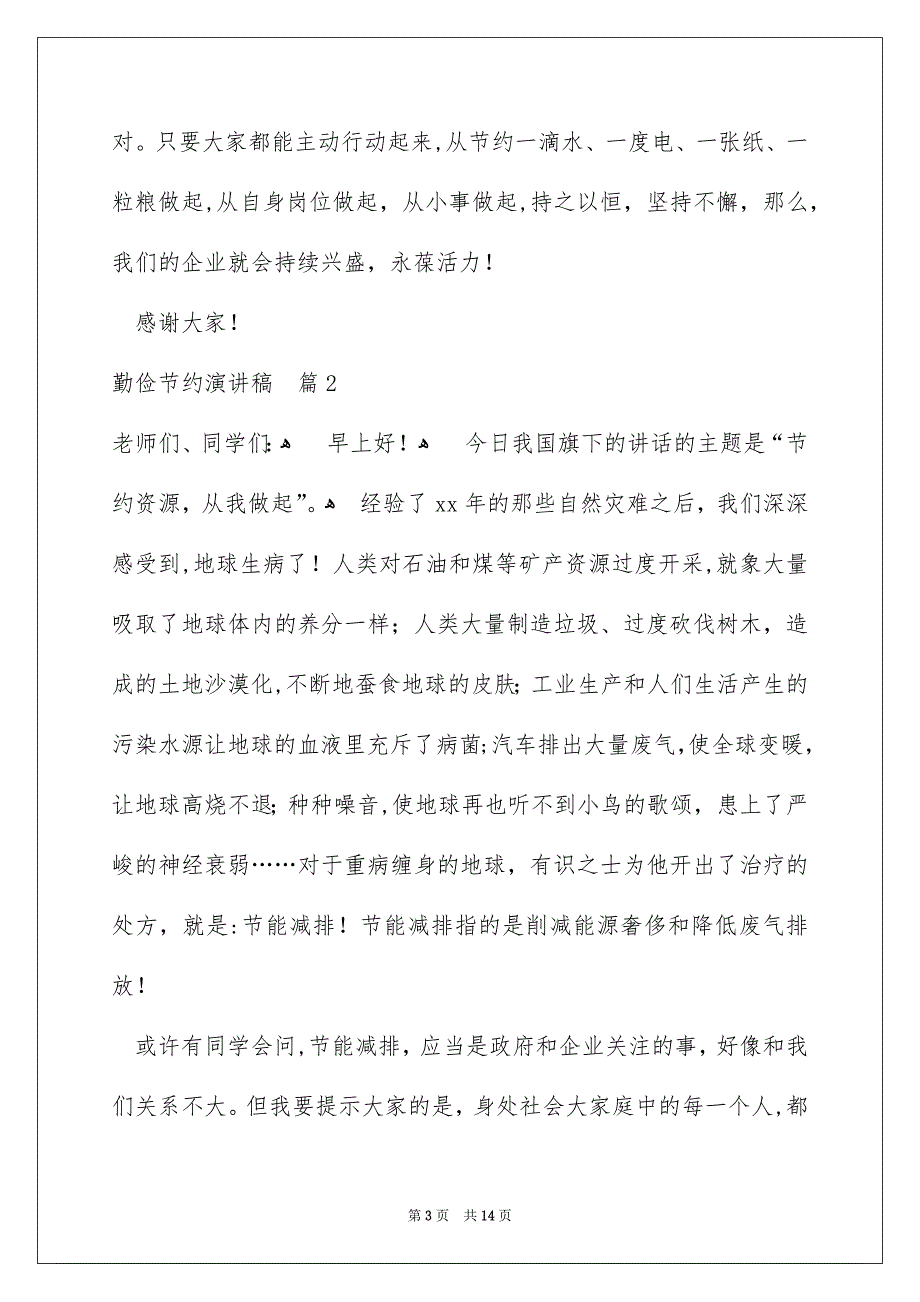 对。只要大家都能主动行动起来,从节约一滴水、一度电、一张纸、一粒粮做起,从自身岗位做起，从小事做起,持之以恒，坚持不懈，那么，我们的企业就会持续兴盛，永葆活力！

感谢大家！

勤俭节约演讲稿　篇2

老师们、同学们:　早上好！　今日我国旗下的讲话的主题是“节约资源，从我做起”。　经验了xx年的那些自然灾难之后，我们深深感受到,地球生病了！人类对石油和煤等矿产资源过度开采,就象大量吸取了地球体内的养分一样；人类大量制造垃圾、过度砍伐树木，造成的土地沙漠化,不断地蚕食地球的皮肤;工业生产和人们生活产生的污染水源让地球的血液里充斥了病菌;汽车排出大量废气,使全球变暖，让地球高烧不退;种种噪音,使地球再也听不到小鸟的歌颂，患上了严峻的神经衰弱……对于重病缠身的地球，有识之士为他开出了治疗的处方，就是:节能减排！节能减排指的是削减能源奢侈和降低废气排放！

或许有同学会问,节能减排，应当是政府和企业关注的事，好像和我们关系不大。但我要提示大家的是，身处社会大家庭中的每一个人,都

第3页　共14页